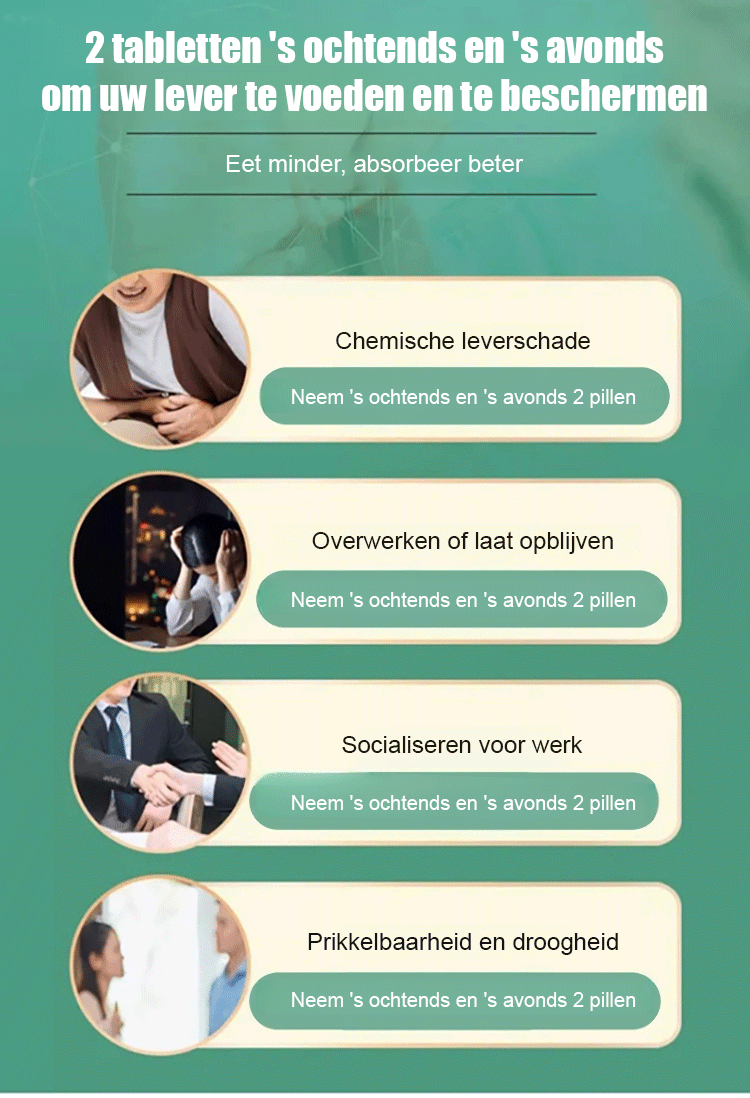 2 tabletten 's ochtends en 's avonds om uw lever te voeden en te beschermen

Eet minder, absorbeer beter

Chemische leverschade

Neem 's ochtends en 's avonds 2 pillen

Overwerken of laat opblijven

Neem 's ochtends en 's avonds 2 pillen

Socialiseren voor werk

Neem 's ochtends en 's avonds 2 pillen

Prikkelbaarheid en droogheid

Neem 's ochtends en 's avonds 2 pillen